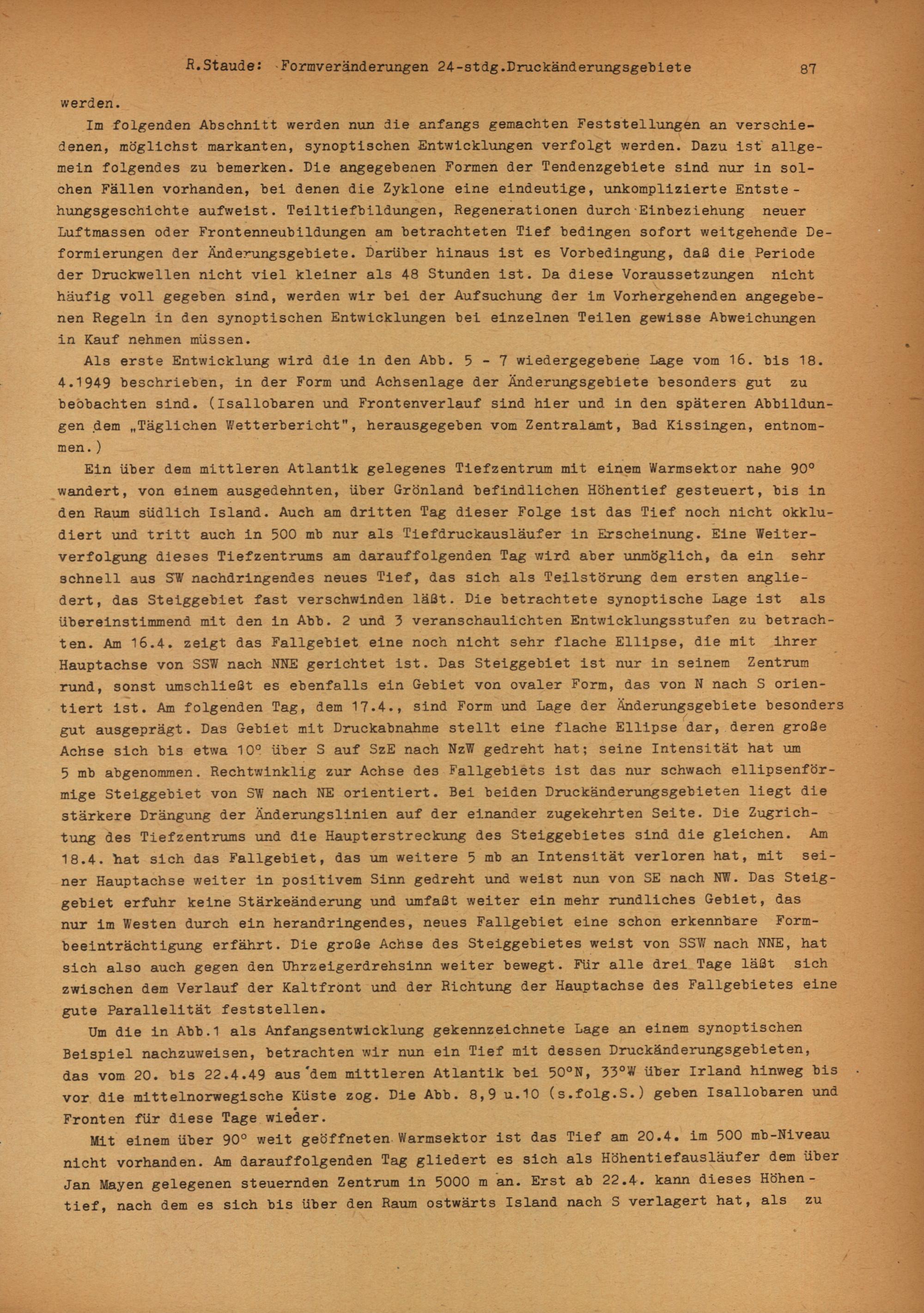 R.Staude: Formveränderungen 24-stdg.Druckänderungsgebiete 87

werden.

Im folgenden Abschnitt werden nun die anfangs gemachten Feststellungen an verschiedenen, möglichst markanten, synoptischen Entwicklungen verfolgt werden. Dazu ist allgemein folgendes zu bemerken. Die angegebenen Formen der Tendenzgebiete sind nur in solchen Fällen vorhanden, bei denen die Zyklone eine eindeutige, unkomplizierte Entstehungsgeschichte aufweist. Teiltiefbildungen, Regenerationen durch Einbeziehung neuer Luftmassen oder Frontenneubildungen am betrachteten Tief bedingen sofort weitgehende Deformierungen der Änderungsgebiete. Darüber hinaus ist es Vorbedingung, daß die Periode der Druckwellen nicht viel kleiner als 48 Stunden ist. Da diese Voraussetzungen nicht häufig voll gegeben sind, werden wir bei der Aufsuchung der im Vorhergehenden angegebenen Regeln in den synoptischen Entwicklungen bei einzelnen Teilen gewisse Abweichungen in Kauf nehmen müssen.

Als erste Entwicklung wird die in den Abb. 5 - 7 wiedergegebene Lage vom 16. bis 18. 4.1949 beschrieben, in der Form und Achsenlage der Änderungsgebiete besonders gut zu beobachten sind. (Isallobaren und Frontenverlauf sind hier und in den späteren Abbildungen dem „Täglichen Wetterbericht", herausgegeben vom Zentralamt, Bad Kissingen, entnommen.)

Ein über dem mittleren Atlantik gelegenes Tiefzentrum mit einem Warmsektor nahe 90° wandert, von einem ausgedehnten, über Grönland befindlichen Höhentief gesteuert, bis in den Raum südlich Island. Auch am dritten Tag dieser Folge ist das Tief noch nicht okkludiert und tritt auch in 500 mb nur als Tiefdruckausläufer in Erscheinung. Eine Weiterverfolgung dieses Tiefzentrums am darauffolgenden Tag wird aber unmöglich, da ein sehr schnell aus SW nachdringendes neues Tief, das sich als Teilstörung dem ersten angliedert, das Steiggebiet fast verschwinden läßt. Die betrachtete synoptische Lage ist als übereinstimmend mit den in Abb. 2 und 3 veranschaulichten Entwicklungsstufen zu betrachten. Am 16.4. zeigt das Fallgebiet eine noch nicht sehr flache Ellipse, die mit ihrer Hauptachse von SSW nach NNE gerichtet ist. Das Steiggebiet ist nur in seinem Zentrum rund, sonst umschließt es ebenfalls ein Gebiet von ovaler Form, das von N nach S orientiert ist. Am folgenden Tag, dem 17.4., sind Form und Lage der Änderungsgebiete besonders gut ausgeprägt. Das Gebiet mit Druckabnahme stellt eine flache Ellipse dar, deren große Achse sich bis etwa 10° über S auf SzE nach NzW gedreht hat; seine Intensität hat um 5 mb abgenommen. Rechtwinklig zur Achse des Fallgebiets ist das nur schwach ellipsenförmige Steiggebiet von SW nach NE orientiert. Bei beiden Druckänderungsgebieten liegt die stärkere Drängung der Änderungslinien auf der einander zugekehrten Seite. Die Zugrichtung des Tiefzentrums und die Haupterstreckung des Steiggebietes sind die gleichen. Am 18.4. hat sich das Fallgebiet, das um weitere 5 mb an Intensität verloren hat, mit seiner Hauptachse weiter in positivem Sinn gedreht und weist nun von SE nach NW. Das Steiggebiet erfuhr keine Stärkeänderung und umfaßt weiter ein mehr rundliches Gebiet, das nur im Westen durch ein herandringendes, neues Fallgebiet eine schon erkennbare Formbeeinträchtigung erfährt. Die große Achse des Steiggebietes weist von SSW nach NNE, hat sich also auch gegen den Uhrzeigerdrehsinn weiter bewegt. Für alle drei Tage läßt sich zwischen dem Verlauf der Kaltfront und der Richtung der Hauptachse des Fallgebietes eine gute Parallelität feststellen.

Um die in Abb.1 als Anfangsentwicklung gekennzeichnete Lage an einem synoptischen Beispiel nachzuweisen, betrachten wir nun ein Tief mit dessen Druckänderungsgebieten, das vom 20. bis 22.4.49 aus dem mittleren Atlantik bei 50°N, 33°W über Irland hinweg bis vor die mittelnorwegische Küste zog. Die Abb. 8,9 u.10 (s.folg.S.) geben Isallobaren und Fronten für diese Tage wieder.

Mit einem über 90° weit geöffneten Warmsektor ist das Tief am 20.4. im 500 mb-Niveau nicht vorhanden. Am darauffolgenden Tag gliedert es sich als Höhentiefausläufer dem über Jan Mayen gelegenen steuernden Zentrum in 5000 m an. Erst ab 22.4. kann dieses Höhentief, nach dem es sich bis über den Raum ostwärts Island nach S verlagert hat, als zu